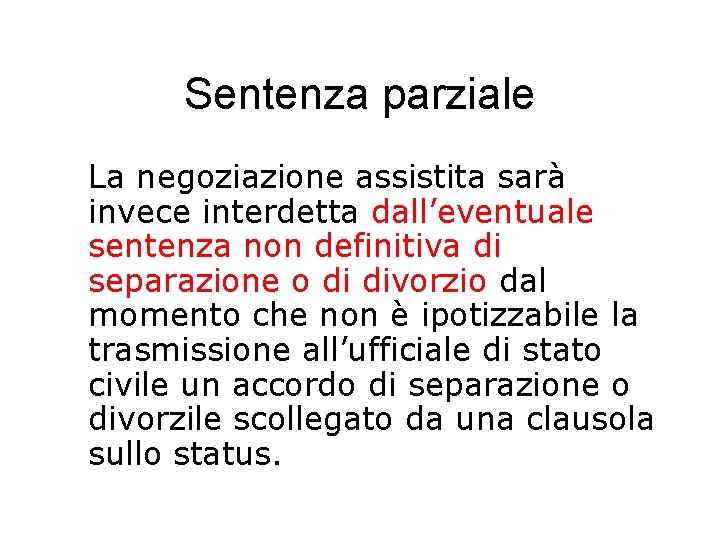 Sentenza parziale

La negoziazione assistita sarà invece interdetta dall’eventuale sentenza non definitiva di separazione o di divorzio dal momento che non è ipotizzabile la trasmissione all’ufficiale di stato civile un accordo di separazione o divorzile scollegato da una clausola sullo status.